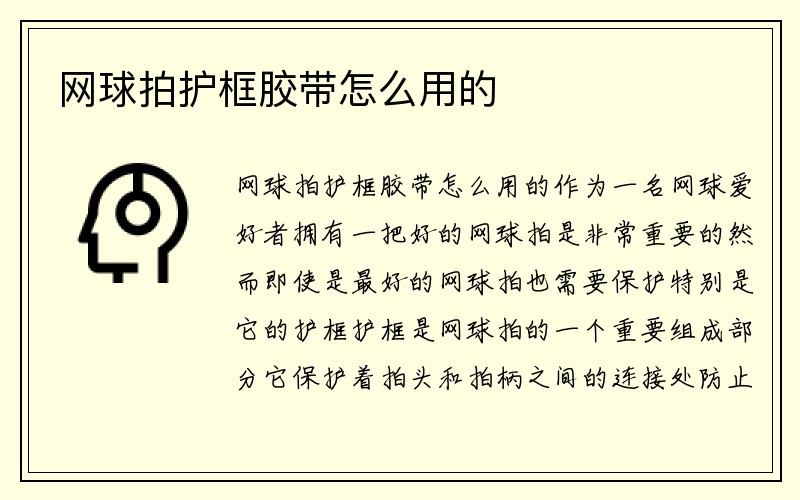 网球拍护框胶带怎么用的

网球拍护框胶带怎么用的作为一名网球爱好者拥有一把好的网球拍是非常重要的然而即使是最好的网球拍也需要保护特别是它的护框护框是网球拍的一个重要组成部分它保护着拍头和拍柄之间的连接处防止